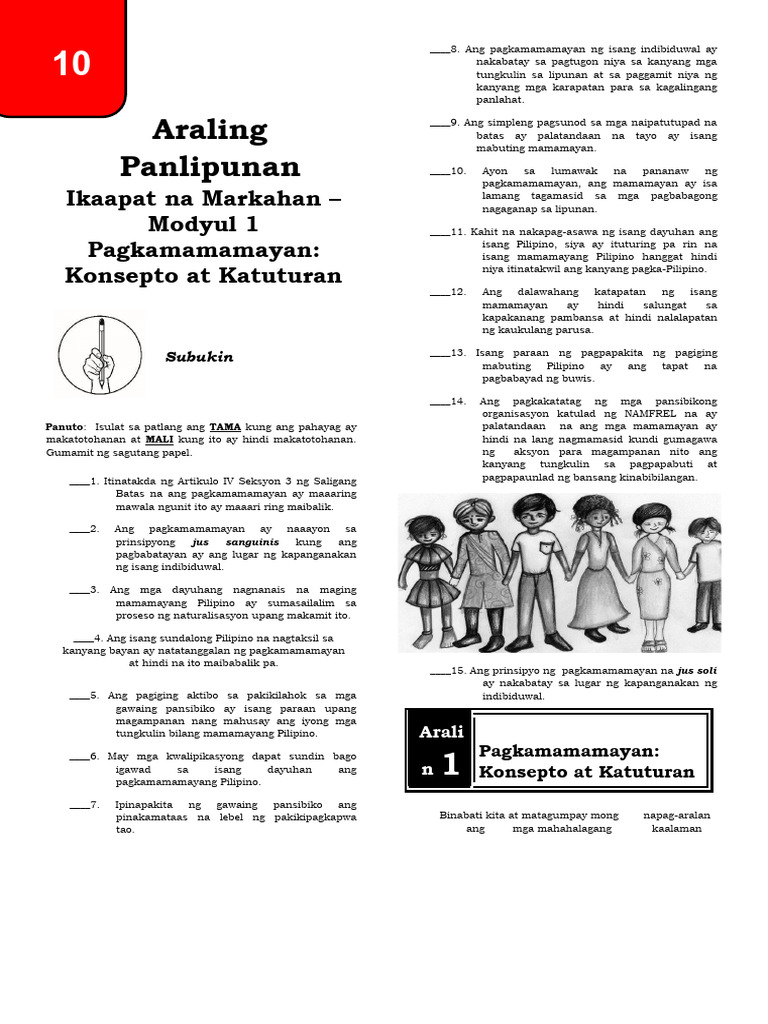 10

Araling Panlipunan

Ikaapat na Markahan – Modyul 1
Pagkamamamayan: Konsepto at Katuturan

Subukin

Panuto: Isulat sa patlang ang TAMA kung ang pahayag ay makatotohanan at MALI kung ito ay hindi makatotohanan. Gumamit ng sagutang papel.

____1. Itinatakda ng Artikulo IV Seksyon 3 ng Saligang Batas na ang pagkamamamayan ay maaaring mawala ngunit ito ay maaari ring maibalik.

____2. Ang pagkamamamayan ay naaayon sa prinsipyong jus sanguinis kung ang pagbabatayan ay ang lugar ng kapanganakan ng isang indibiduwal.

____3. Ang mga dayuhang nagnanais na maging mamamayang Pilipino ay sumasailalim sa proseso ng naturalisasyon upang makamit ito.

____4. Ang isang sundalong Pilipino na nagtaksil sa kanyang bayan ay natatanggalan ng pagkamamamayan at hindi na ito maibabalik pa.

____5. Ang pagiging aktibo sa pakikilahok sa mga gawaing pansibiko ay isang paraan upang magampanan nang mahusay ang iyong mga tungkulin bilang mamamayang Pilipino.

____6. May mga kwalipikasyong dapat sundin bago igawad sa isang dayuhan ang pagkamamamayang Pilipino.

____7. Ipinapakita ng gawaing pansibiko ang pinakamataas na lebel ng pakikipagkapwa tao.

____8. Ang pagkamamamayan ng isang indibiduwal ay nakabatay sa pagtugon niya sa kanyang mga tungkulin sa lipunan at sa paggamit niya ng kanyang mga karapatan para sa kagalingang panlahat.

____9. Ang simpleng pagsunod sa mga naipatutupad na batas ay palatandaan na tayo ay isang mabuting mamamayan.

____10. Ayon sa lumawak na pananaw ng pagkamamamayan, ang mamamayan ay isa lamang tagamasid sa mga pagbabagong nagaganap sa lipunan.

____11. Kahit na nakapag-asawa ng isang dayuhan ang isang Pilipino, siya ay ituturing pa rin na isang mamamayang Pilipino hanggat hindi niya itinatakwil ang kanyang pagka-Pilipino.

____12. Ang dalawahang katapatan ng isang mamamayan ay hindi salungat sa kapakanang pambansa at hindi nalalapatan ng kaukulang parusa.

____13. Isang paraan ng pagpapakita ng pagiging mabuting Pilipino ay ang tapat na pagbabayad ng buwis.

____14. Ang pagkakatatag ng mga pansibikong organisasyon katulad ng NAMFREL na ay palatandaan na ang mga mamamayan ay hindi na lang nagmamasid kundi gumagawa ng aksyon para magampanan nito ang kanyang tungkulin sa pagpapabuti at pagpapaunlad ng bansang kinabibilangan.

____15. Ang prinsipyo ng pagkamamamayan na jus soli ay nakabatay sa lugar ng kapanganakan ng indibiduwal.

Aralin 1
Pagkamamamayan: Konsepto at Katuturan

Binabati kita at matagumpay mong napag-aralan ang mga mahahalagang kaalaman